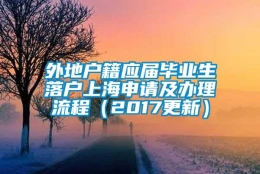 外地户籍应届毕业生落户上海申请及办理流程（2017更新）